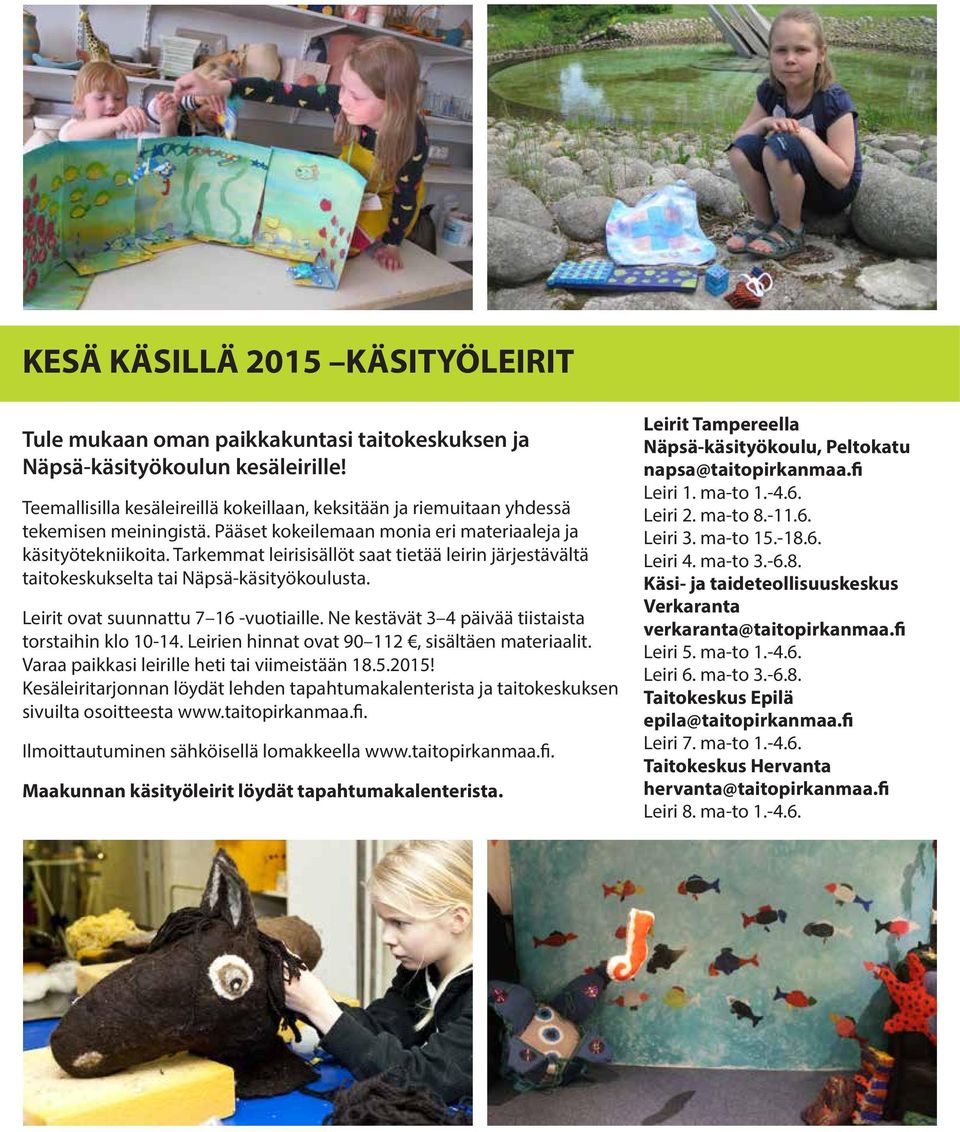 KESÄ KÄSILLÄ 2015 –KÄSITYÖLEIRIT

Tule mukaan oman paikkakuntasi taitokeskuksen ja Näpsä-käsityökoulun kesäleirille!

Teemallisilla kesäleireillä kokeillaan, keksitään ja riemuitaan yhdessä tekemisen meiningistä. Pääset kokeilemaan monia eri materiaaleja ja käsityötekniikoita. Tarkemmat leirisisällöt saat tietää leirin järjestävältä taitokeskukselta tai Näpsä-käsityökoulusta.

Leirit ovat suunnattu 7–16 -vuotiaille. Ne kestävät 3–4 päivää tiistaista torstaihin klo 10-14. Leirien hinnat ovat 90–112 €, sisältäen materiaalit. Varaa paikkasi leirille heti tai viimeistään 18.5.2015! Kesäleiritarjonnan löydät lehden tapahtumakalenterista ja taitokeskuksen sivuilta osoitteesta www.taitopirkanmaa.fi.

Ilmoittautuminen sähköisellä lomakkeella www.taitopirkanmaa.fi.

Maakunnan käsityöleirit löydät tapahtumakalenterista.

Leirit Tampereella
Näpsä-käsityökoulu, Peltokatu
napsa@taitopirkanmaa.fi
Leiri 1. ma-to 1.-4.6.
Leiri 2. ma-to 8.-11.6.
Leiri 3. ma-to 15.-18.6.
Leiri 4. ma-to 3.-6.8.
Käsi- ja taideteollisuuskeskus Verkaranta
verkaranta@taitopirkanmaa.fi
Leiri 5. ma-to 1.-4.6.
Leiri 6. ma-to 3.-6.8.
Taitokeskus Epilä
epila@taitopirkanmaa.fi
Leiri 7. ma-to 1.-4.6.
Taitokeskus Hervanta
hervanta@taitopirkanmaa.fi
Leiri 8. ma-to 1.-4.6.